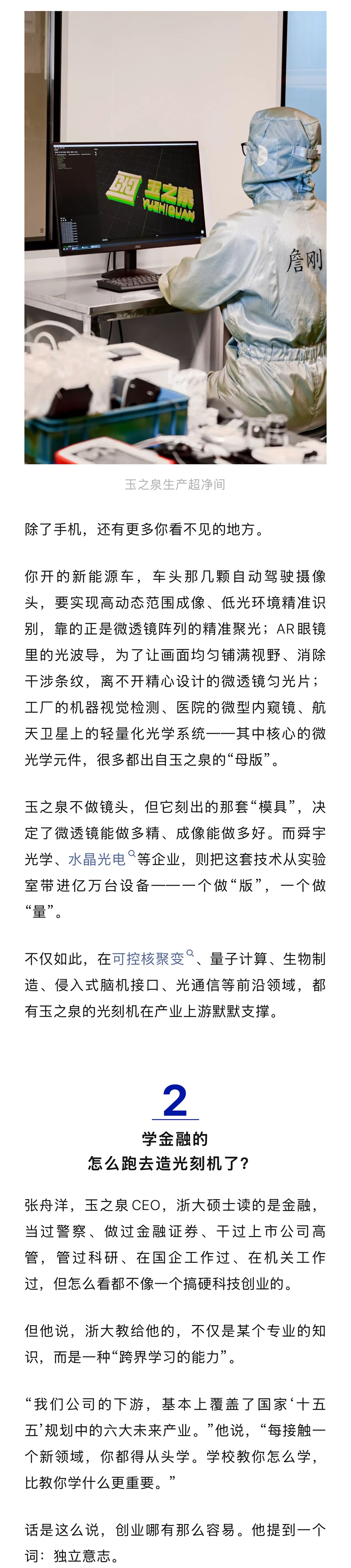 玉之泉
YUZHIQUAN
AOC
詹刚

玉之泉生产超净间

除了手机，还有更多你看不见的地方。

你开的新能源车，车头那几颗自动驾驶摄像头，要实现高动态范围成像、低光环境精准识别，靠的正是微透镜阵列的精准聚光；AR眼镜里的光波导，为了让画面均匀铺满视野、消除干涉条纹，离不开精心设计的微透镜匀光片；工厂的机器视觉检测、医院的微型内窥镜、航天卫星上的轻量化光学系统——其中核心的微光学元件，很多都出自玉之泉的“母版”。

玉之泉不做镜头，但它刻出的那套“模具”，决定了微透镜能做多精、成像能做多好。而舜宇光学、水晶光电等企业，则把这套技术从实验室带进亿万台设备——一个做“版”，一个做“量”。

不仅如此，在可控核聚变、量子计算、生物制造、侵入式脑机接口、光通信等前沿领域，都有玉之泉的光刻机在产业上游默默支撑。

2
学金融的
怎么跑去造光刻机了？

张舟洋，玉之泉CEO，浙大硕士读的是金融，当过警察、做过金融证券、干过上市公司高管，管过科研、在国企工作过、在机关工作过，但怎么看都不像一个搞硬科技创业的。

但他说，浙大教给他的，不仅是某个专业的知识，而是一种“跨界学习的能力”。

“我们公司的下游，基本上覆盖了国家‘十五五’规划中的六大未来产业。”他说，“每接触一个新领域，你都得从头学。学校教你怎么学，比教你学什么更重要。”

话是这么说，创业哪有那么容易。他提到一个词：独立意志。